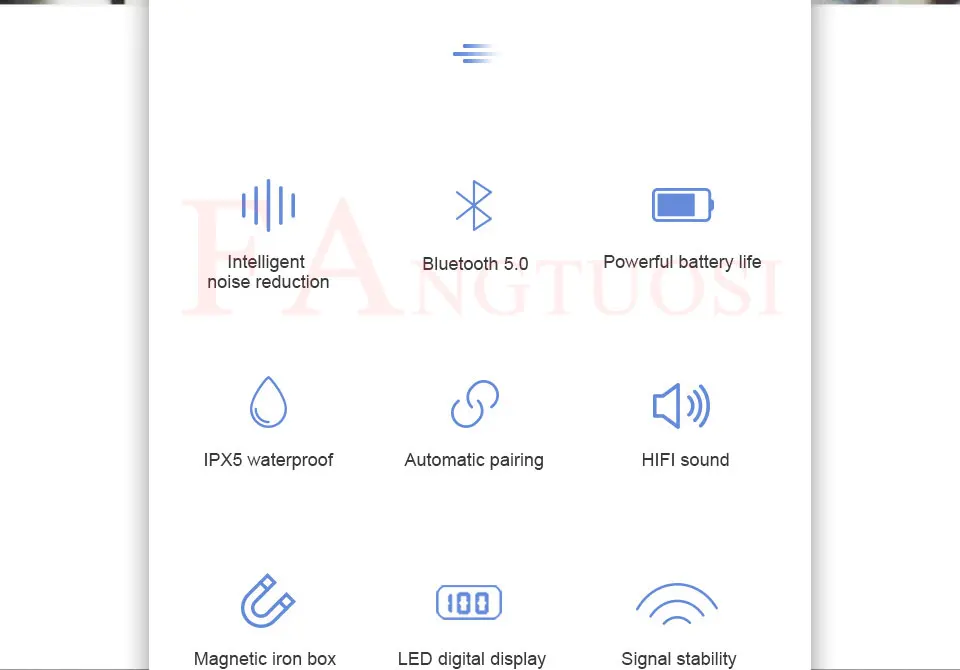 Intelligent noise reduction

Bluetooth 5.0

Powerful battery life

IPX5 waterproof

Automatic pairing

HIFI sound

100

Magnetic iron box

LED digital display

Signal stability

FANGTUOSI